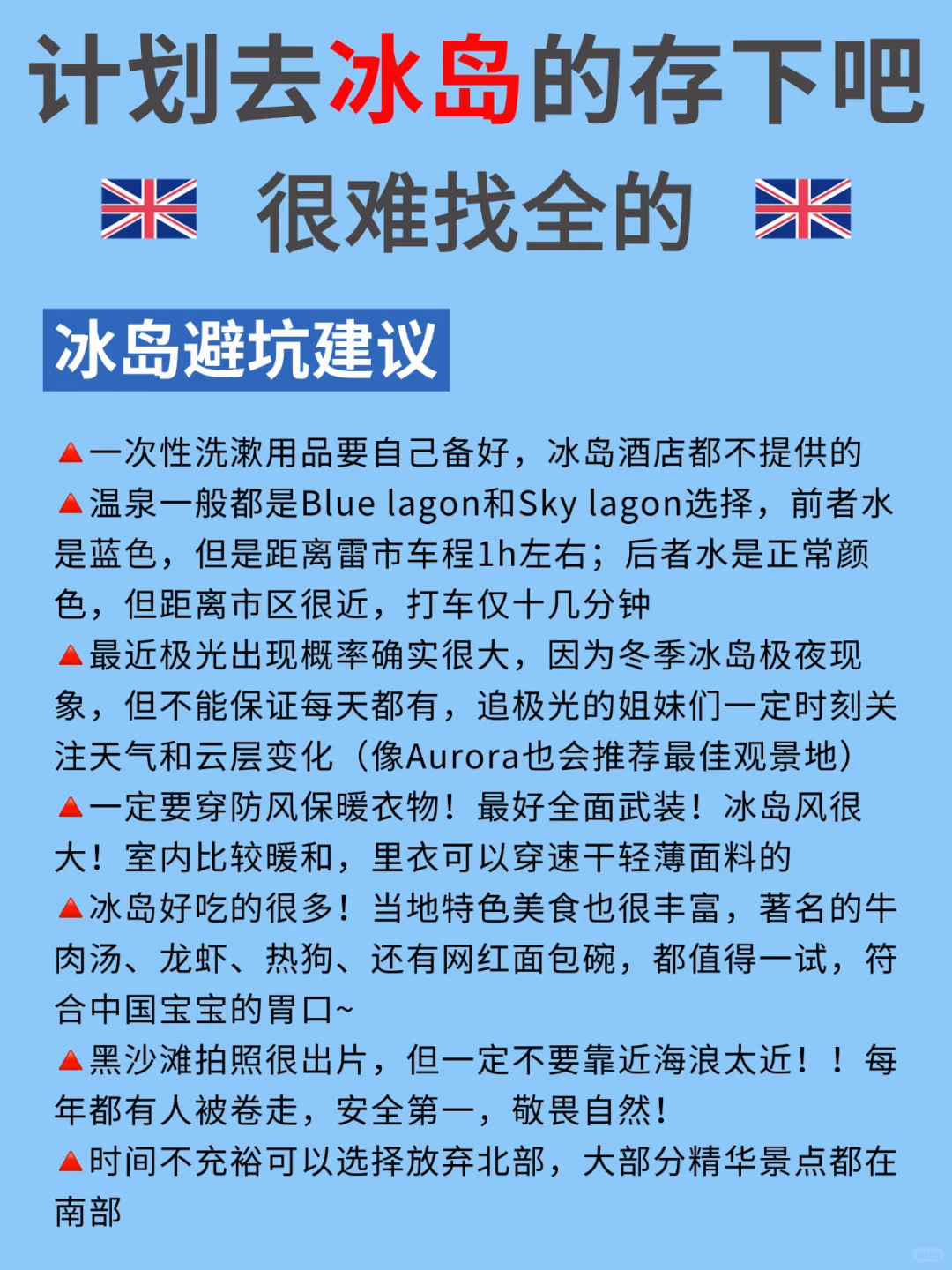 计划去冰岛的存下吧

很难找全的

冰岛避坑建议

🔺一次性洗漱用品要自己备好，冰岛酒店都不提供的
🔺温泉一般都是Blue lagon和Sky lagon选择，前者水是蓝色，但是距离雷市车程1h左右；后者水是正常颜色，但距离市区很近，打车仅十几分钟
🔺最近极光出现概率确实很大，因为冬季冰岛极夜现象，但不能保证每天都有，追极光的姐妹们一定时刻关注天气和云层变化（像Aurora也会推荐最佳观景地）
🔺一定要穿防风保暖衣物！最好全面武装！冰岛风很大！室内比较暖和，里衣可以穿速干轻薄面料的
🔺冰岛好吃的很多！当地特色美食也很丰富，著名的牛肉汤、龙虾、热狗、还有网红面包碗，都值得一试，符合中国宝宝的胃口~
🔺黑沙滩拍照很出片，但一定不要靠近海浪太近！！每年都有人被卷走，安全第一，敬畏自然！
🔺时间不充裕可以选择放弃北部，大部分精华景点都在南部